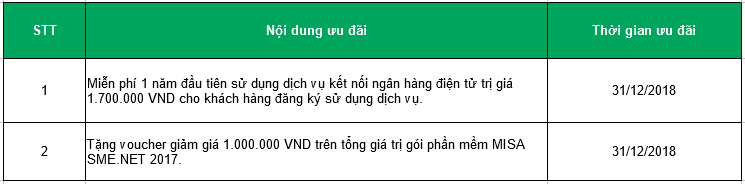 | STT | Nội dung ưu đãi | Thời gian ưu đãi |
|---|---|---|
| 1 | Miễn phí 1 năm đầu tiên sử dụng dịch vụ kết nối ngân hàng điện tử trị giá 1.700.000 VND cho khách hàng đăng ký sử dụng dịch vụ. | 31/12/2018 |
| 2 | Tặng voucher giảm giá 1.000.000 VND trên tổng giá trị gói phần mềm MISA SME.NET 2017. | 31/12/2018 |